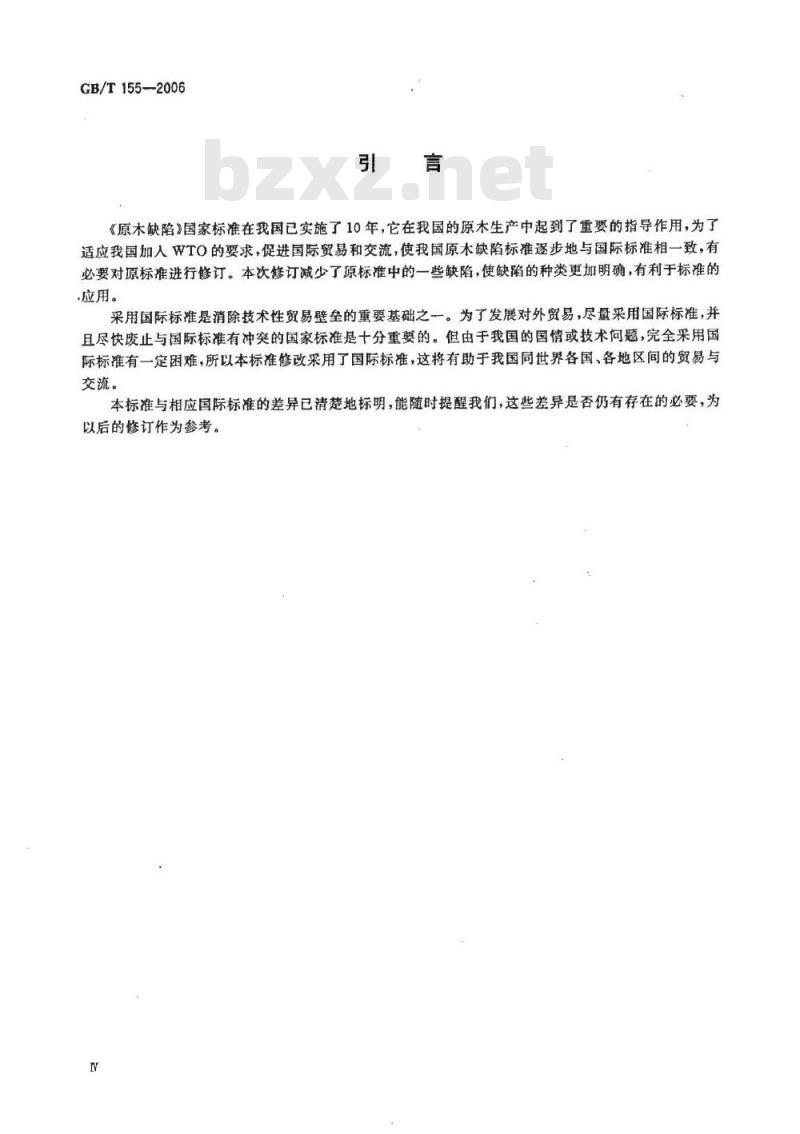 GB/T 155—2006

引言

《原木缺陷》国家标准在我国已实施了10年，它在我国的原木生产中起到了重要的指导作用，为了适应我国加入WTO的要求，促进国际贸易和交流，使我国原木缺陷标准逐步地与国际标准相一致，有必要对原标准进行修订。本次修订减少了原标准中的一些缺陷，使缺陷的种类更加明确，有利于标准的应用。

采用国际标准是消除技术性贸易壁垒的重要基础之一。为了发展对外贸易，尽量采用国际标准，并且尽快废止与国际标准有冲突的国家标准是十分重要的。但由于我国的国情或技术问题，完全采用国际标准有一定困难，所以本标准修改采用了国际标准，这将有助于我国同世界各国、各地区间的贸易与交流。

本标准与相应国际标准的差异已清楚地标明，能随时提醒我们，这些差异是否仍有存在的必要，为以后的修订作为参考。

Ⅳ

bzxz.net